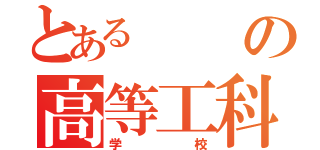 とある　の
高等工科
学　校